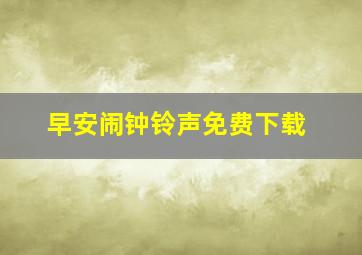 早安闹钟铃声免费下载